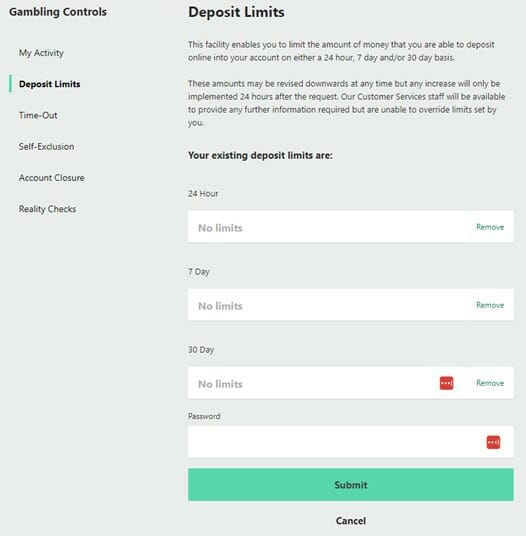 Gambling Controls

My Activity

Deposit Limits

Time-Out

Self-Exclusion

Account Closure

Reality Checks

Deposit Limits

This facility enables you to limit the amount of money that you are able to deposit online into your account on either a 24 hour, 7 day and/or 30 day basis.

These amounts may be revised downwards at any time but any increase will only be implemented 24 hours after the request. Our Customer Services staff will be available to provide any further information required but are unable to override limits set by you.

Your existing deposit limits are:

24 Hour

No limits

Remove

7 Day

No limits

Remove

30 Day

No limits

Remove

Password

Submit

Cancel